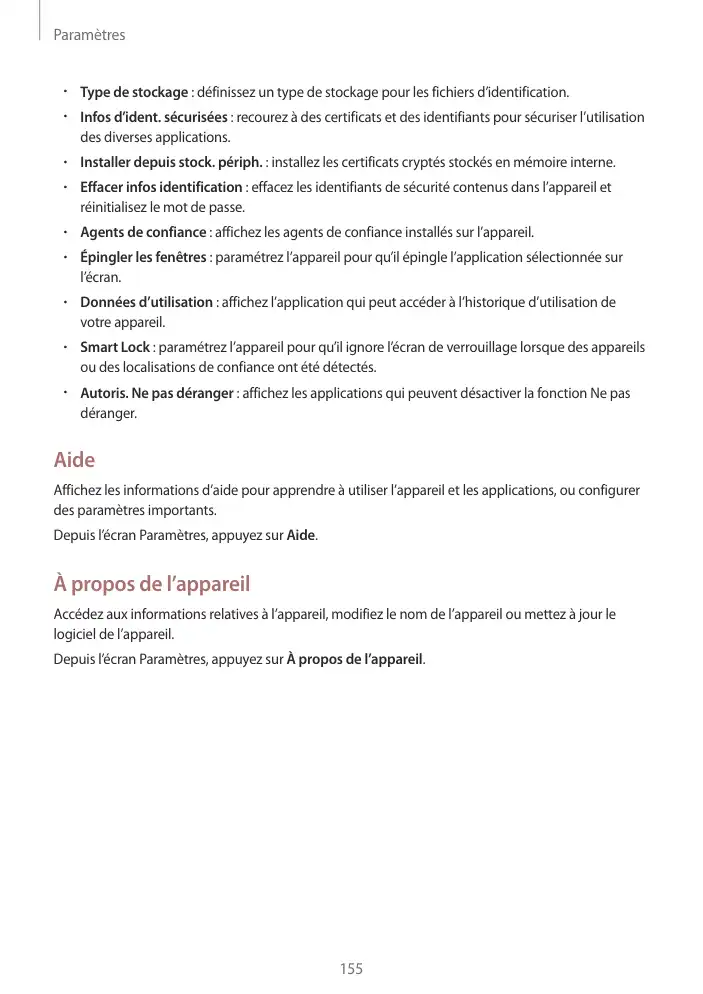 Paramètres

• Type de stockage : définissez un type de stockage pour les fichiers d'identification.
• Infos d'ident. sécurisées : recourez à des certificats et des identifiants pour sécuriser l'utilisation des diverses applications.
• Installer depuis stock. périph. : installez les certificats cryptés stockés en mémoire interne.
• Effacer infos identification : effacez les identifiants de sécurité contenus dans l'appareil et réinitialisez le mot de passe.
• Agents de confiance : affichez les agents de confiance installés sur l'appareil.
• Épingler les fenêtres : paramétrez l'appareil pour qu'il épingle l'application sélectionnée sur l'écran.
• Données d'utilisation : affichez l'application qui peut accéder à l'historique d'utilisation de votre appareil.
• Smart Lock : paramétrez l'appareil pour qu'il ignore l'écran de verrouillage lorsque des appareils ou des localisations de confiance ont été détectés.
• Autoris. Ne pas déranger : affichez les applications qui peuvent désactiver la fonction Ne pas déranger.

Aide

Affichez les informations d'aide pour apprendre à utiliser l'appareil et les applications, ou configurer des paramètres importants.

Depuis l'écran Paramètres, appuyez sur Aide.

À propos de l'appareil

Accédez aux informations relatives à l'appareil, modifiez le nom de l'appareil ou mettez à jour le logiciel de l'appareil.

Depuis l'écran Paramètres, appuyez sur À propos de l'appareil.

155